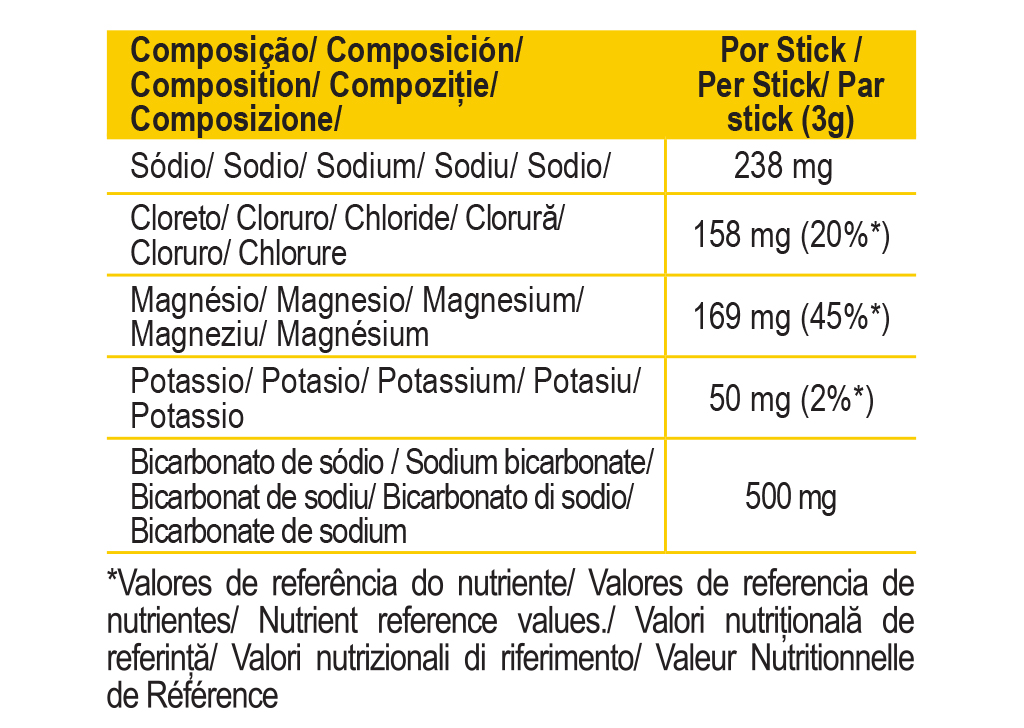 | Composição/ Composición/ Composition/ Compoziție/ Composizione/ | Por Stick / Per Stick/ Par stick (3g) |
|---|---|
| Sódio/ Sodio/ Sodium/ Sodiu/ Sodio/ | 238 mg |
| Cloreto/ Cloruro/ Chloride/ Clorură/ Cloruro/ Chlorure | 158 mg (20%*) |
| Magnésio/ Magnesio/ Magnesium/ Magneziu/ Magnésium | 169 mg (45%*) |
| Potassio/ Potasio/ Potassium/ Potasiu/ Potassio | 50 mg (2%*) |
| Bicarbonato de sódio / Sodium bicarbonate/ Bicarbonat de sodiu/ Bicarbonato di sodio/ Bicarbonate de sodium | 500 mg |

*Valores de referência do nutriente/ Valores de referencia de nutrientes/ Nutrient reference values./ Valori nutrițională de referință/ Valori nutrizionali di riferimento/ Valeur Nutritionnelle de Référence